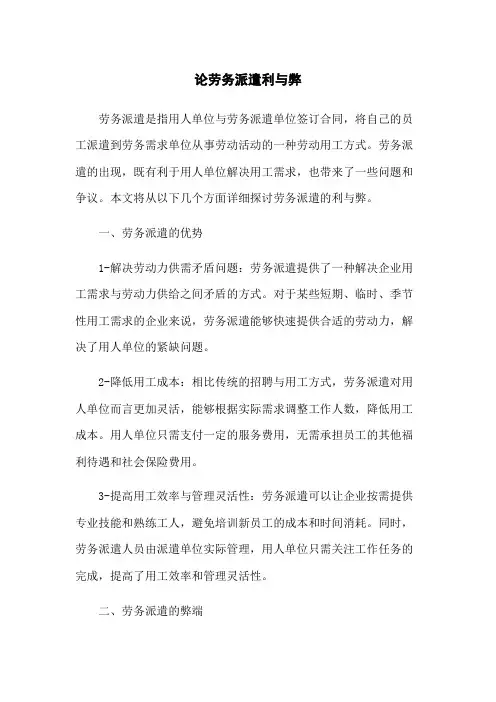 论劳务派遣利与弊

劳务派遣是指用人单位与劳务派遣单位签订合同，将自己的员工派遣到劳务需求单位从事劳动活动的一种劳动用工方式。劳务派遣的出现，既有利于用人单位解决用工需求，也带来了一些问题和争议。本文将从以下几个方面详细探讨劳务派遣的利与弊。

一、劳务派遣的优势

1-解决劳动力供需矛盾问题：劳务派遣提供了一种解决企业用工需求与劳动力供给之间矛盾的方式。对于某些短期、临时、季节性用工需求的企业来说，劳务派遣能够快速提供合适的劳动力，解决了用人单位的紧缺问题。

2-降低用工成本：相比传统的招聘与用工方式，劳务派遣对用人单位而言更加灵活，能够根据实际需求调整工作人数，降低用工成本。用人单位只需支付一定的服务费用，无需承担员工的其他福利待遇和社会保险费用。

3-提高用工效率与管理灵活性：劳务派遣可以让企业按需提供专业技能和熟练工人，避免培训新员工的成本和时间消耗。同时，劳务派遣人员由派遣单位实际管理，用人单位只需关注工作任务的完成，提高了用工效率和管理灵活性。

二、劳务派遣的弊端